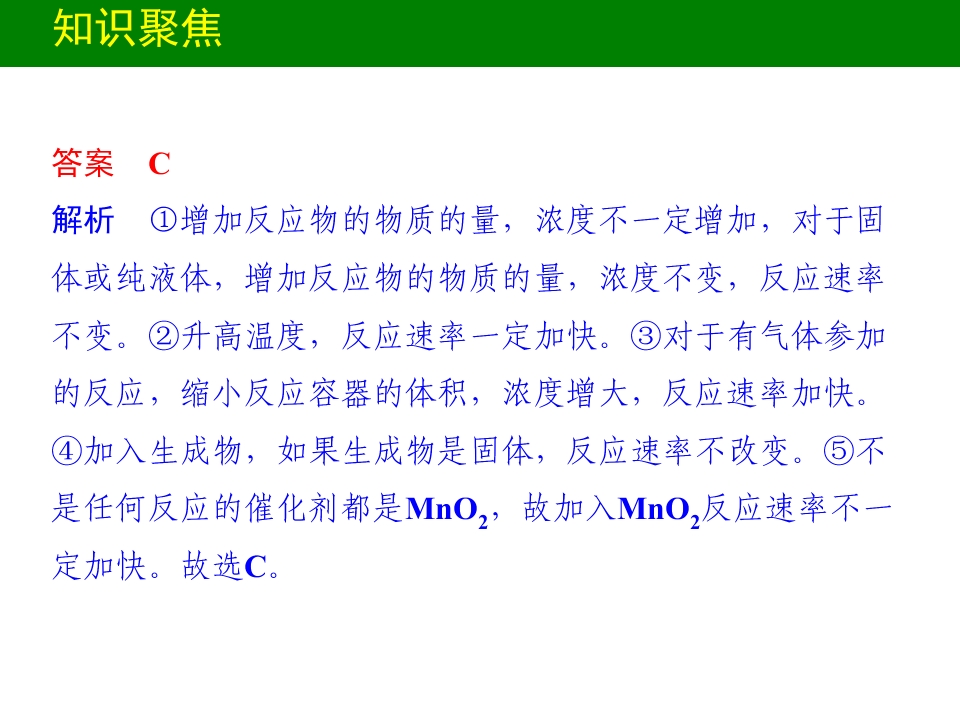 知识聚焦

答案 C

解析 ①增加反应物的物质的量，浓度不一定增加，对于固体或纯液体，增加反应物的物质的量，浓度不变，反应速率不变。②升高温度，反应速率一定加快。③对于有气体参加的反应，缩小反应容器的体积，浓度增大，反应速率加快。④加入生成物，如果生成物是固体，反应速率不改变。⑤不是任何反应的催化剂都是$MnO_2$，故加入$MnO_2$反应速率不一定加快。故选C。